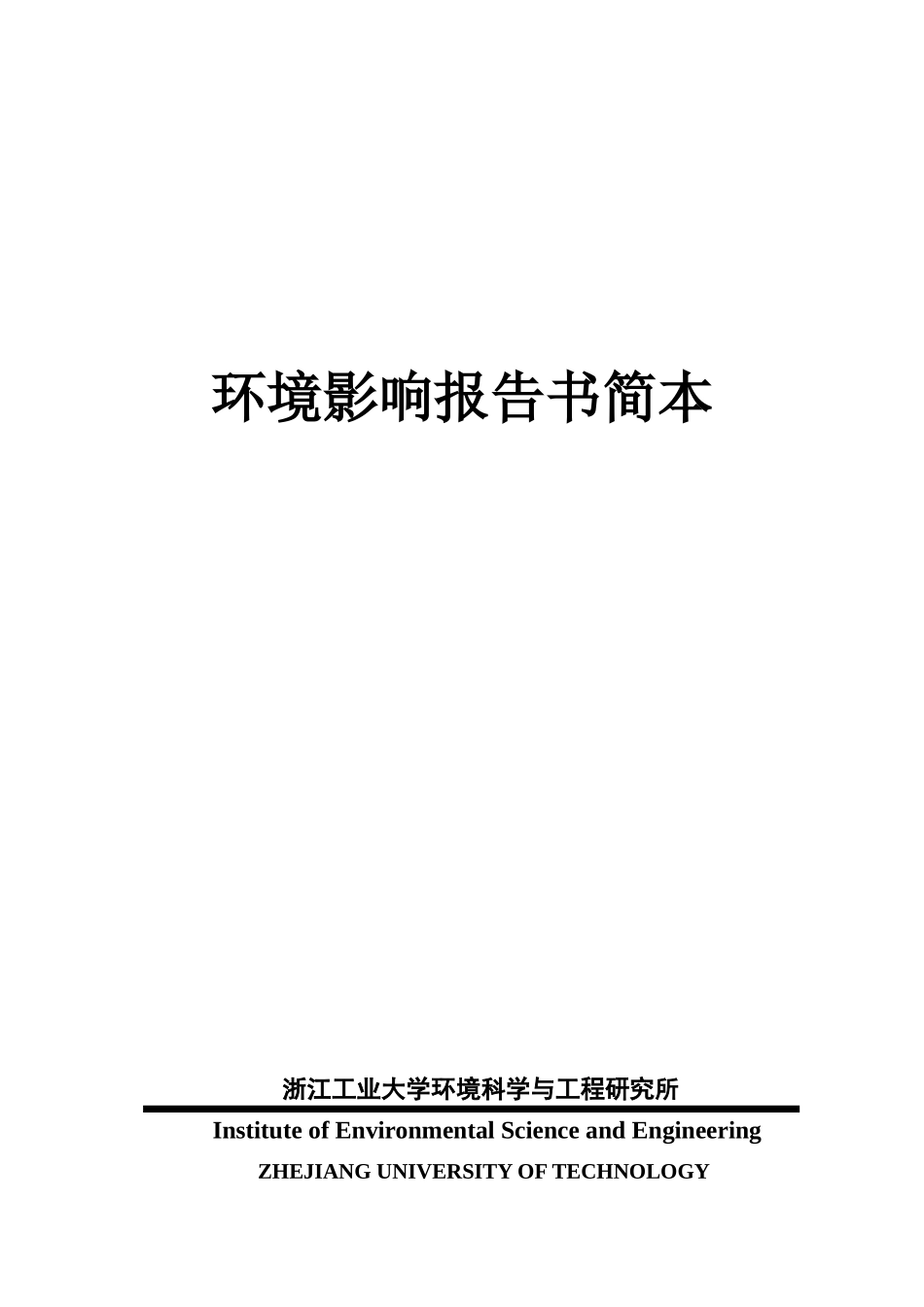 环境影响报告书简本

浙江工业大学环境科学与工程研究所

Institute of Environmental Science and Engineering

ZHEJIANG UNIVERSITY OF TECHNOLOGY